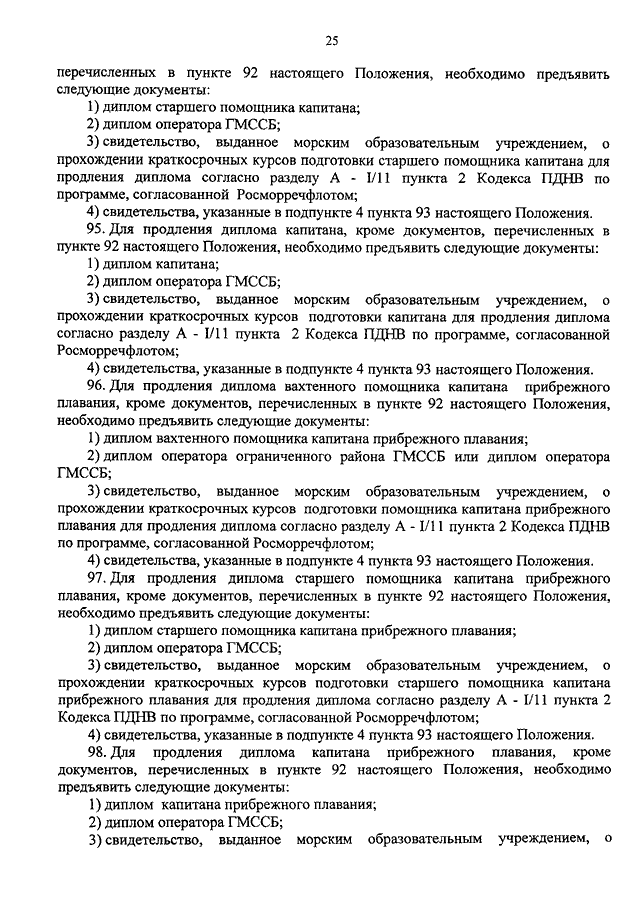 25

перечисленных в пункте 92 настоящего Положения, необходимо предъявить следующие документы:

1) диплом старшего помощника капитана;

2) диплом оператора ГМССБ;

3) свидетельство, выданное морским образовательным учреждением, о прохождении краткосрочных курсов подготовки старшего помощника капитана для продления диплома согласно разделу А - I/11 пункта 2 Кодекса ПДНВ по программе, согласованной Росморречфлотом;

4) свидетельства, указанные в подпункте 4 пункта 93 настоящего Положения.

95. Для продления диплома капитана, кроме документов, перечисленных в пункте 92 настоящего Положения, необходимо предъявить следующие документы:

1) диплом капитана;

2) диплом оператора ГМССБ;

3) свидетельство, выданное морским образовательным учреждением, о прохождении краткосрочных курсов подготовки капитана для продления диплома согласно разделу А - I/11 пункта 2 Кодекса ПДНВ по программе, согласованной Росморречфлотом;

4) свидетельства, указанные в подпункте 4 пункта 93 настоящего Положения.

96. Для продления диплома вахтенного помощника капитана прибрежного плавания, кроме документов, перечисленных в пункте 92 настоящего Положения, необходимо предъявить следующие документы:

1) диплом вахтенного помощника капитана прибрежного плавания;

2) диплом оператора ограниченного района ГМССБ или диплом оператора ГМССБ;

3) свидетельство, выданное морским образовательным учреждением, о прохождении краткосрочных курсов подготовки помощника капитана прибрежного плавания для продления диплома согласно разделу А - I/11 пункта 2 Кодекса ПДНВ по программе, согласованной Росморречфлотом;

4) свидетельства, указанные в подпункте 4 пункта 93 настоящего Положения.

97. Для продления диплома старшего помощника капитана прибрежного плавания, кроме документов, перечисленных в пункте 92 настоящего Положения, необходимо предъявить следующие документы:

1) диплом старшего помощника капитана прибрежного плавания;

2) диплом оператора ГМССБ;

3) свидетельство, выданное морским образовательным учреждением, о прохождении краткосрочных курсов подготовки старшего помощника капитана прибрежного плавания для продления диплома согласно разделу А - I/11 пункта 2 Кодекса ПДНВ по программе, согласованной Росморречфлотом;

4) свидетельства, указанные в подпункте 4 пункта 93 настоящего Положения.

98. Для продления диплома капитана прибрежного плавания, кроме документов, перечисленных в пункте 92 настоящего Положения, необходимо предъявить следующие документы:

1) диплом капитана прибрежного плавания;

2) диплом оператора ГМССБ;

3) свидетельство, выданное морским образовательным учреждением, о